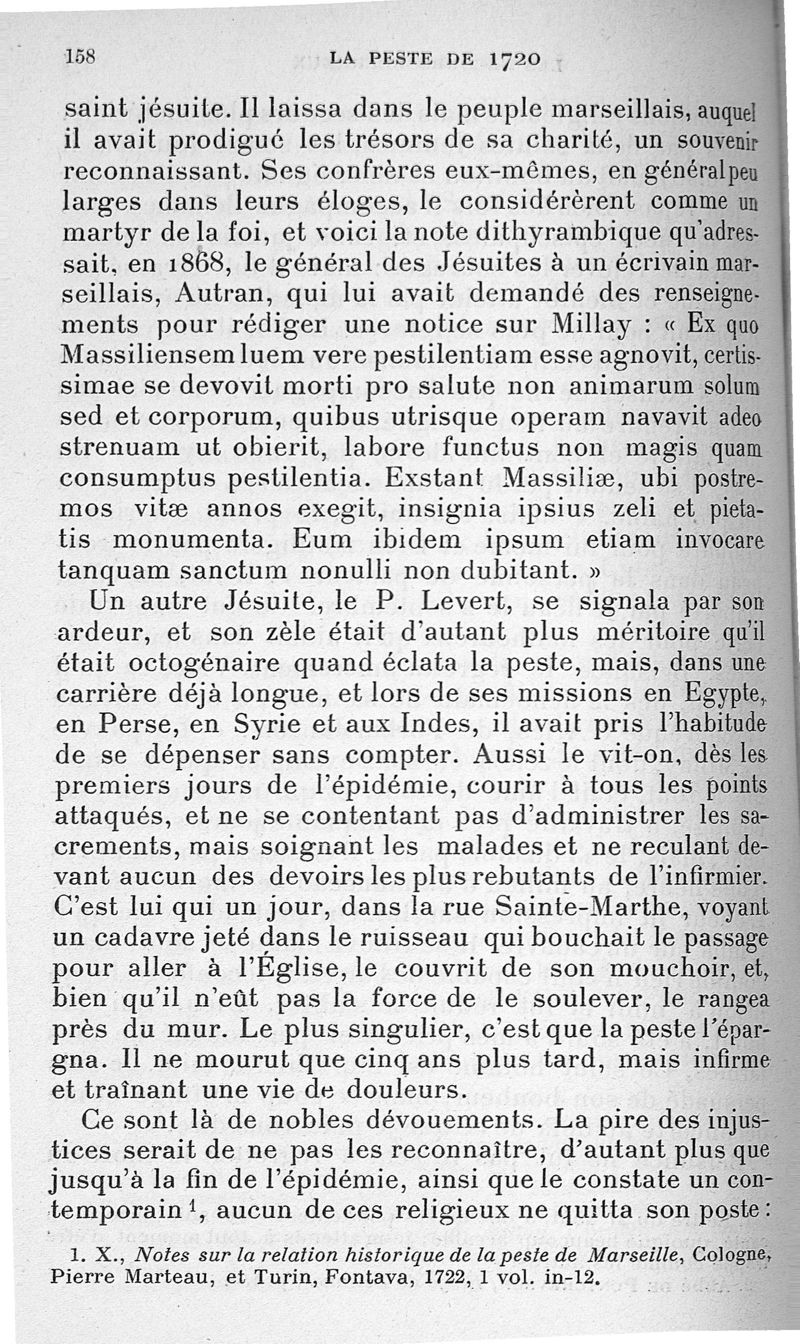 158 LA PESTE DE 1720

saint jésuite. Il laissa dans le peuple marseillais, auquel il avait prodigué les trésors de sa charité, un souvenir reconnaissant. Ses confrères eux-mêmes, en général peu larges dans leurs éloges, le considérèrent comme un martyr de la foi, et voici la note dithyrambique qu'adressait, en 1868, le général des Jésuites à un écrivain marseillais, Autran, qui lui avait demandé des renseignements pour rédiger une notice sur Millay : « Ex quo Massiliensem luem vere pestilentiam esse agnovit, certissimae se devovit morti pro salute non animarum solum sed et corporum, quibus utrisque operam navavit adeo strenuam ut obierit, labore functus non magis quam consumptus pestilentia. Exstant Massiliæ, ubi postremos vitæ annos exegit, insignia ipsius zeli et pietatis monumenta. Eum ibidem ipsum etiam invocare tanquam sanctum nonulli non dubitant. »

Un autre Jésuite, le P. Levert, se signala par son ardeur, et son zèle était d'autant plus méritoire qu'il était octogénaire quand éclata la peste, mais, dans une carrière déjà longue, et lors de ses missions en Egypte, en Perse, en Syrie et aux Indes, il avait pris l'habitude de se dépenser sans compter. Aussi le vit-on, dès les premiers jours de l'épidémie, courir à tous les points attaqués, et ne se contentant pas d'administrer les sacrements, mais soignant les malades et ne reculant devant aucun des devoirs les plus rebutants de l'infirmier. C'est lui qui un jour, dans la rue Sainte-Marthe, voyant un cadavre jeté dans le ruisseau qui bouchait le passage pour aller à l'Église, le couvrit de son mouchoir, et, bien qu'il n'eût pas la force de le soulever, le rangea près du mur. Le plus singulier, c'est que la peste l'épargna. Il ne mourut que cinq ans plus tard, mais infirme et traînant une vie de douleurs.

Ce sont là de nobles dévouements. La pire des injustices serait de ne pas les reconnaître, d'autant plus que jusqu'à la fin de l'épidémie, ainsi que le constate un contemporain $^1$, aucun de ces religieux ne quitta son poste :

1. X., Notes sur la relation historique de la peste de Marseille, Cologne, Pierre Marteau, et Turin, Fontava, 1722, 1 vol. in-12.